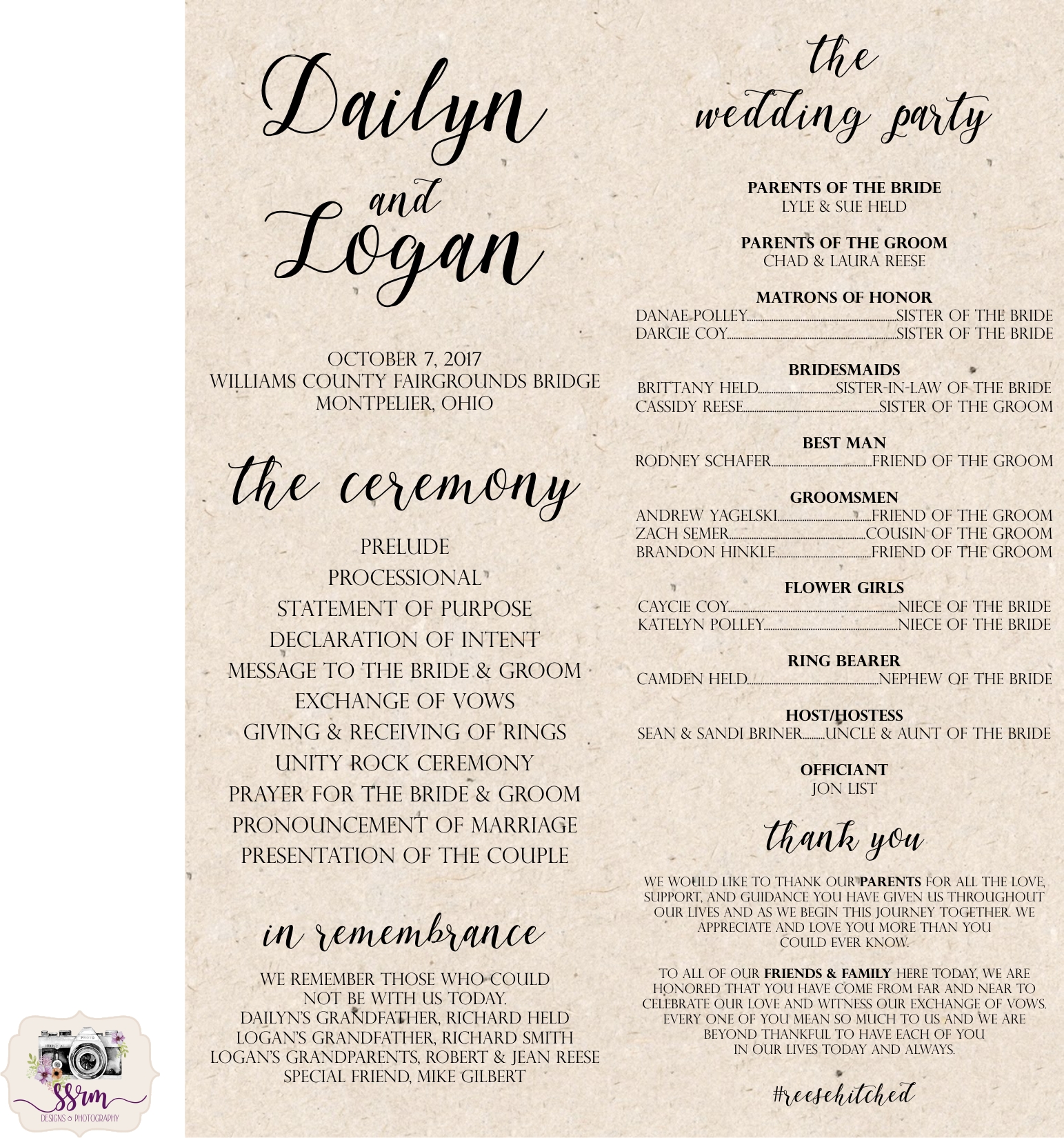 Dailyn
and
Logan

OCTOBER 7, 2017
WILLIAMS COUNTY FAIRGROUNDS BRIDGE
MONTPELIER, OHIO

the ceremony

PRELUDE
PROCESSIONAL
STATEMENT OF PURPOSE
DECLARATION OF INTENT
MESSAGE TO THE BRIDE & GROOM
EXCHANGE OF VOWS
GIVING & RECEIVING OF RINGS
UNITY ROCK CEREMONY
PRAYER FOR THE BRIDE & GROOM
PRONOUNCEMENT OF MARRIAGE
PRESENTATION OF THE COUPLE

in remembrance

WE REMEMBER THOSE WHO COULD NOT BE WITH US TODAY.
DAILYN'S GRANDFATHER, RICHARD HELD
LOGAN'S GRANDFATHER, RICHARD SMITH
LOGAN'S GRANDPARENTS, ROBERT & JEAN REESE
SPECIAL FRIEND, MIKE GILBERT

the wedding party

PARENTS OF THE BRIDE
LYLE & SUE HELD

PARENTS OF THE GROOM
CHAD & LAURA REESE

MATRONS OF HONOR
DANAE POLLEY SISTER OF THE BRIDE
DARCIE COY SISTER OF THE BRIDE

BRIDESMAIDS
BRITTANY HELD SISTER-IN-LAW OF THE BRIDE
CASSIDY REESE SISTER OF THE GROOM

BEST MAN
RODNEY SCHAFER FRIEND OF THE GROOM

GROOMSMEN
ANDREW YAGELSKI FRIEND OF THE GROOM
ZACH SEMER COUSIN OF THE GROOM
BRANDON HINKLE FRIEND OF THE GROOM

FLOWER GIRLS
CAYCIE COY NIECE OF THE BRIDE
KATELYN POLLEY NIECE OF THE BRIDE

RING BEARER
CAMDEN HELD NEPHEW OF THE BRIDE

HOST/HOSTESS
SEAN & SANDI BRINER UNCLE & AUNT OF THE BRIDE

OFFICIANT
JON LIST

thank you

WE WOULD LIKE TO THANK OUR PARENTS FOR ALL THE LOVE, SUPPORT, AND GUIDANCE YOU HAVE GIVEN US THROUGHOUT OUR LIVES AND AS WE BEGIN THIS JOURNEY TOGETHER. WE APPRECIATE AND LOVE YOU MORE THAN YOU COULD EVER KNOW.

TO ALL OF OUR FRIENDS & FAMILY HERE TODAY, WE ARE HONORED THAT YOU HAVE COME FROM FAR AND NEAR TO CELEBRATE OUR LOVE AND WITNESS OUR EXCHANGE OF VOWS. EVERY ONE OF YOU MEAN SO MUCH TO US AND WE ARE BEYOND THANKFUL TO HAVE EACH OF YOU IN OUR LIVES TODAY AND ALWAYS.

#reesehitched

SSRM
DESIGNS & PHOTOGRAPHY